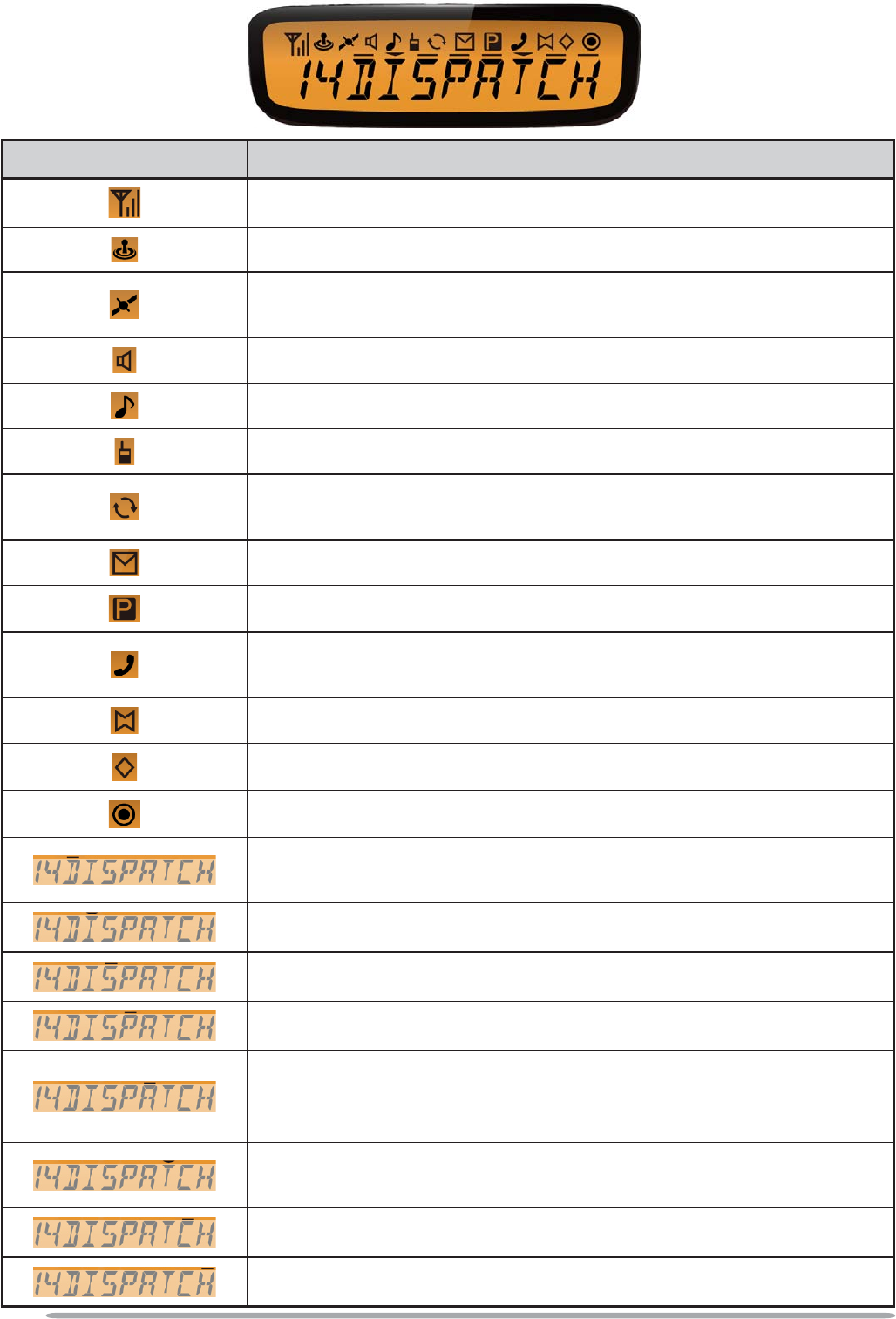 14DISPATCH

| | |
|---|---|
| | |
| | |
| | |
| | |
| | |
| | |
| | |
| | |
| | |
| | |
| | |
| | |
| | |
| 14DISPATCH | |
| 14DISPATCH | |
| 14DISPATCH | |
| 14DISPATCH | |
| 14DISPATCH | |
| 14DISPATCH | |
| 14DISPATCH | |
| 14DISPATCH | |